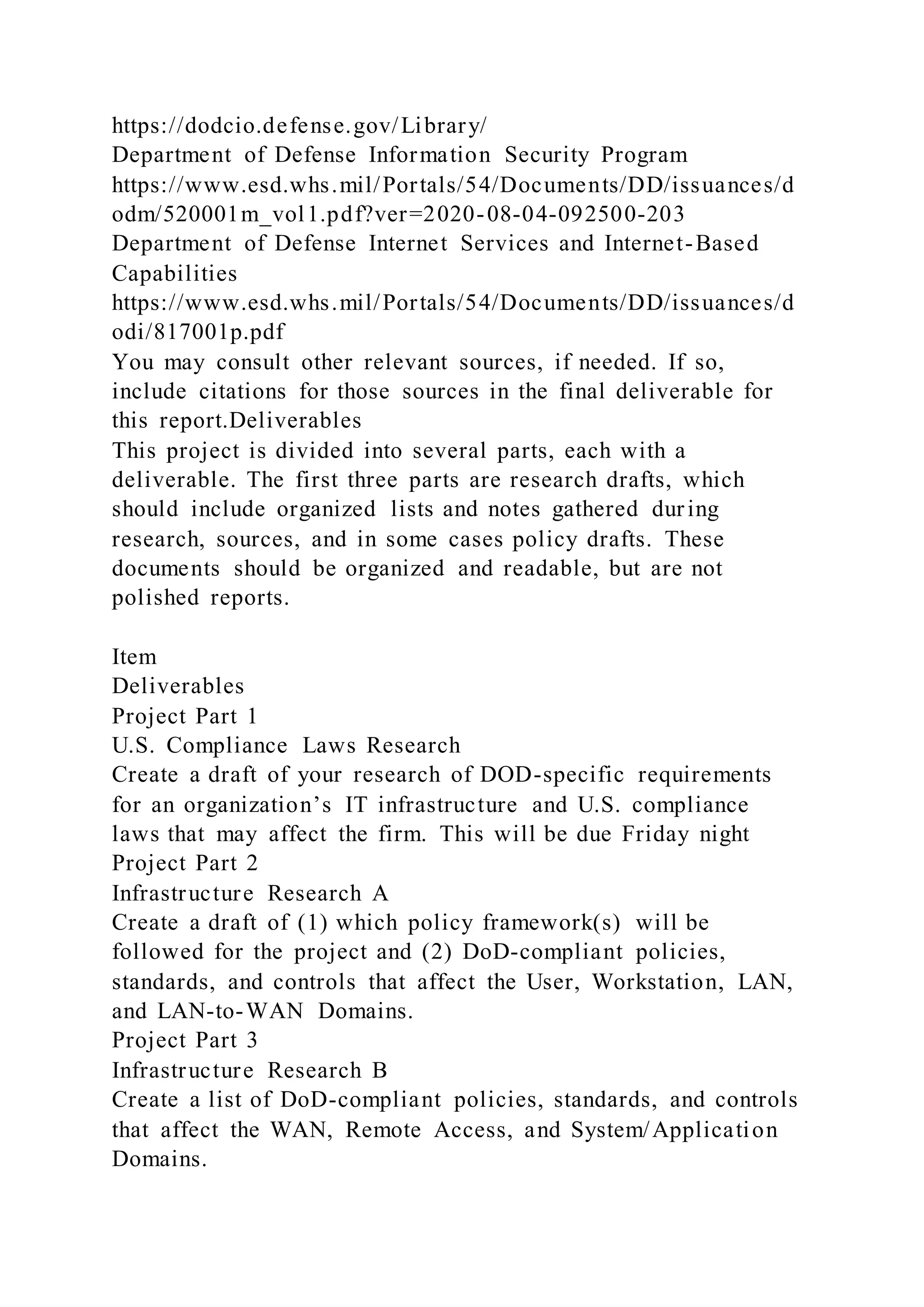 https://dodcio.defense.gov/Library/
Department of Defense Information Security Program
https://www.esd.whs.mil/Portals/54/Documents/DD/issuances/dodm/520001m_vol1.pdf?ver=2020-08-04-092500-203
Department of Defense Internet Services and Internet-Based Capabilities
https://www.esd.whs.mil/Portals/54/Documents/DD/issuances/dodi/817001p.pdf
You may consult other relevant sources, if needed. If so, include citations for those sources in the final deliverable for this report.Deliverables
This project is divided into several parts, each with a deliverable. The first three parts are research drafts, which should include organized lists and notes gathered during research, sources, and in some cases policy drafts. These documents should be organized and readable, but are not polished reports.

Item
Deliverables
Project Part 1
U.S. Compliance Laws Research
Create a draft of your research of DOD-specific requirements for an organization’s IT infrastructure and U.S. compliance laws that may affect the firm. This will be due Friday night
Project Part 2
Infrastructure Research A
Create a draft of (1) which policy framework(s) will be followed for the project and (2) DoD-compliant policies, standards, and controls that affect the User, Workstation, LAN, and LAN-to-WAN Domains.
Project Part 3
Infrastructure Research B
Create a list of DoD-compliant policies, standards, and controls that affect the WAN, Remote Access, and System/Application Domains.